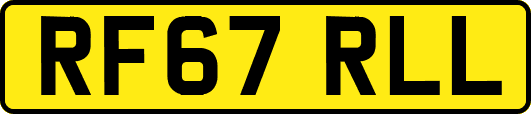 RF67 RLL